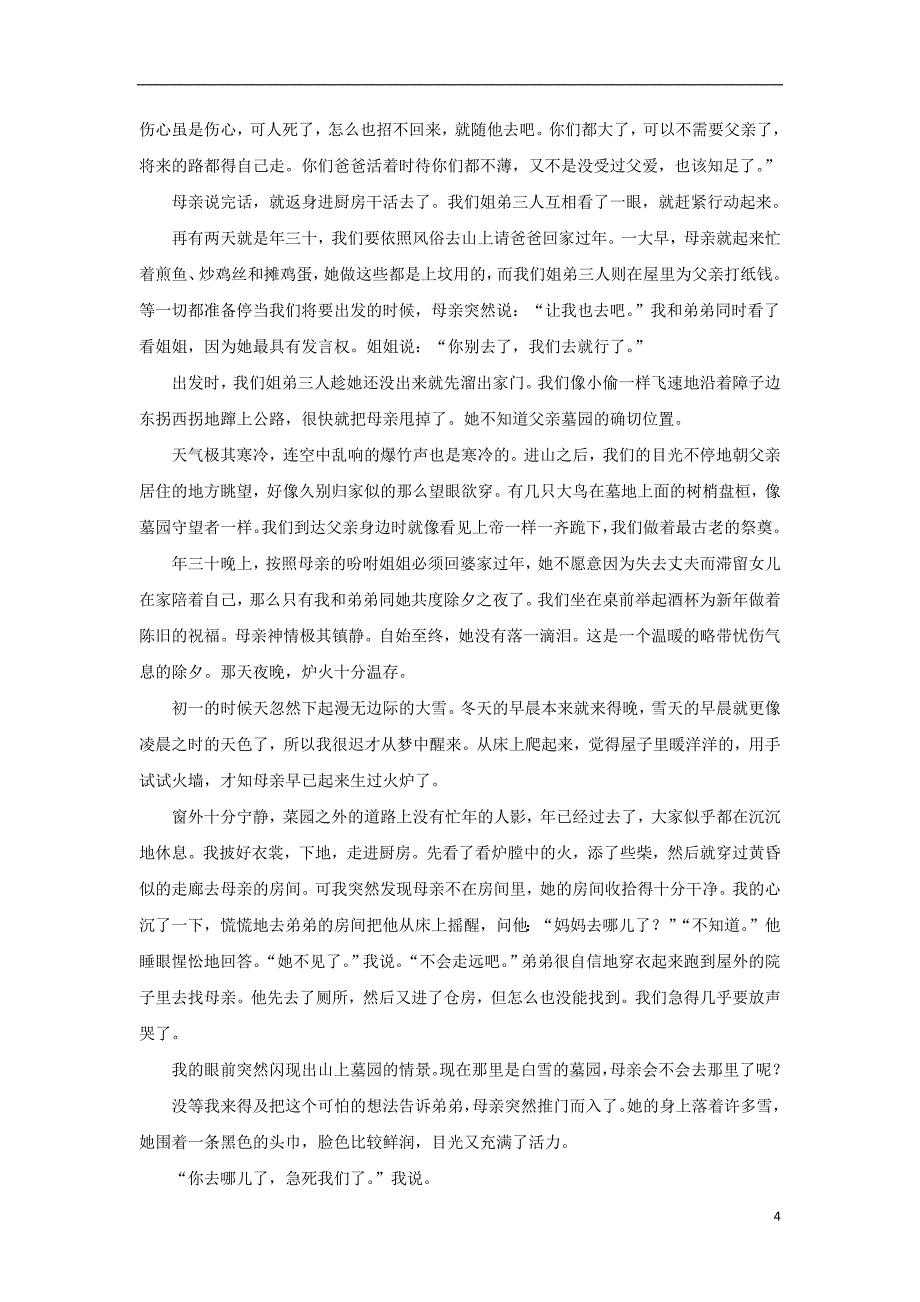 伤心虽是伤心，可人死了，怎么也招不回来，就随他去吧。你们都大了，可以不需要父亲了，将来的路都得自己走。你们爸爸活着时待你们都不薄，又不是没受过父爱，也该知足了。”

母亲说完话，就返身进厨房干活去了。我们姐弟三人互相看了一眼，就赶紧行动起来。

再有两天就是年三十，我们要依照风俗去山上请爸爸回家过年。一大早，母亲就起来忙着煎鱼、炒鸡丝和摊鸡蛋，她做这些都是上坟用的，而我们姐弟三人则在屋里为父亲打纸钱。等一切都准备停当我们将要出发的时候，母亲突然说：“让我也去吧。”我和弟弟同时看了看姐姐，因为她最具有发言权。姐姐说：“你别去了，我们去就行了。”

出发时，我们姐弟三人趁她还没出来就先溜出家门。我们像小偷一样飞速地沿着障子边东拐西拐地蹿上公路，很快就把母亲甩掉了。她不知道父亲墓园的确切位置。

天气极其寒冷，连空中乱响的爆竹声也是寒冷的。进山之后，我们的目光不停地朝父亲居住的地方眺望，好像久别归家似的那么望眼欲穿。有几只大鸟在墓地上面的树梢盘桓，像墓园守望者一样。我们到达父亲身边时就像看见上帝一样一齐跪下，我们做着最古老的祭奠。

年三十晚上，按照母亲的吩咐姐姐必须回婆家过年，她不愿意因为失去丈夫而滞留女儿在家陪着自己，那么只有我和弟弟同她共度除夕之夜了。我们坐在桌前举起酒杯为新年做着陈旧的祝福。母亲神情极其镇静。自始至终，她没有落一滴泪。这是一个温暖的略带忧伤气息的除夕。那天夜晚，炉火十分温存。

初一的时候天忽然下起漫无边际的大雪。冬天的早晨本来就来得晚，雪天的早晨就更像凌晨之时的天色了，所以我很迟才从梦中醒来。从床上爬起来，觉得屋子里暖洋洋的，用手试试火墙，才知母亲早已起来生过火炉了。

窗外十分宁静，菜园之外的道路上没有忙年的人影，年已经过去了，大家似乎都在沉沉地休息。我披好衣裳，下地，走进厨房。先看了看炉膛中的火，添了些柴，然后就穿过黄昏似的走廊去母亲的房间。可我突然发现母亲不在房间里，她的房间收拾得十分干净。我的心沉了一下，慌慌地去弟弟的房间把他从床上摇醒，问他：“妈妈去哪儿了？”“不知道。”他睡眼惺忪地回答。“她不见了。”我说。“不会走远吧。”弟弟很自信地穿衣起来跑到屋外的院子里去找母亲。他先去了厕所，然后又进了仓房，但怎么也没能找到。我们急得几乎要放声哭了。

我的眼前突然闪现出山上墓园的情景。现在那里是白雪的墓园，母亲会不会去那里了呢？

没等我来得及把这个可怕的想法告诉弟弟，母亲突然推门而入了。她的身上落着许多雪，她围着一条黑色的头巾，脸色比较鲜润，目光又充满了活力。

“你去哪儿了，急死我们了。”我说。

4